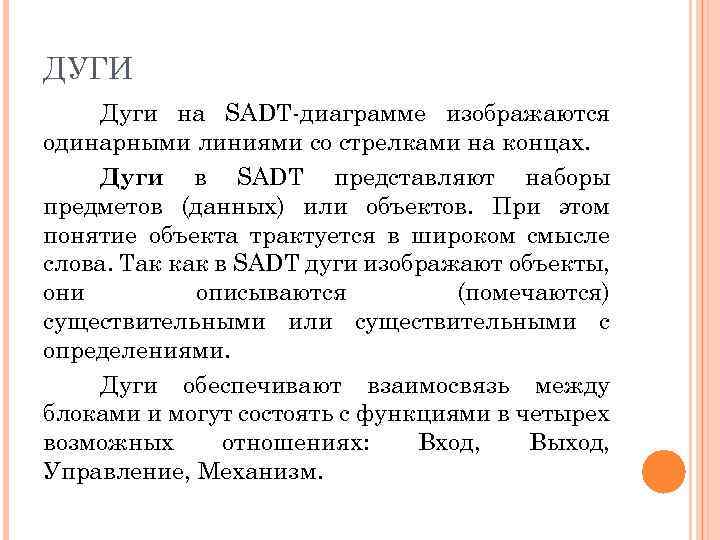 ДУГИ

Дуги на SADT-диаграмме изображаются одинарными линиями со стрелками на концах.

Дуги в SADT представляют наборы предметов (данных) или объектов. При этом понятие объекта трактуется в широком смысле слова. Так как в SADT дуги изображают объекты, они описываются (помечаются) существительными или существительными с определениями.

Дуги обеспечивают взаимосвязь между блоками и могут состоять с функциями в четырех возможных отношениях: Вход, Выход, Управление, Механизм.